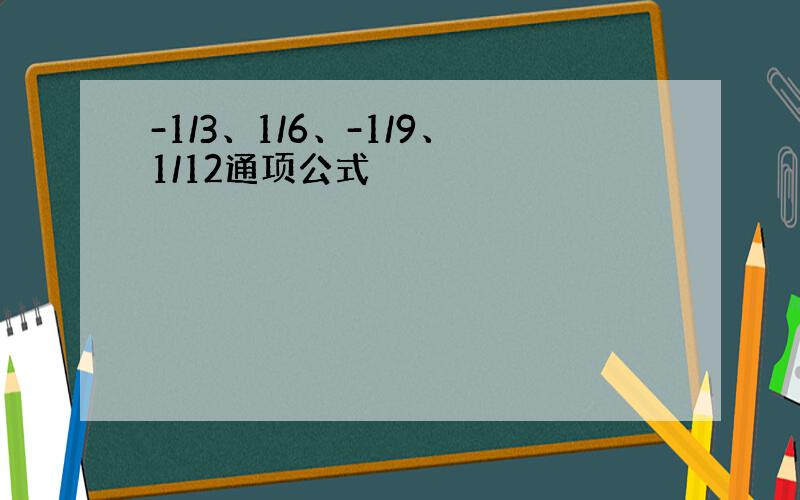 -1/3、1/6、-1/9、1/12通项公式